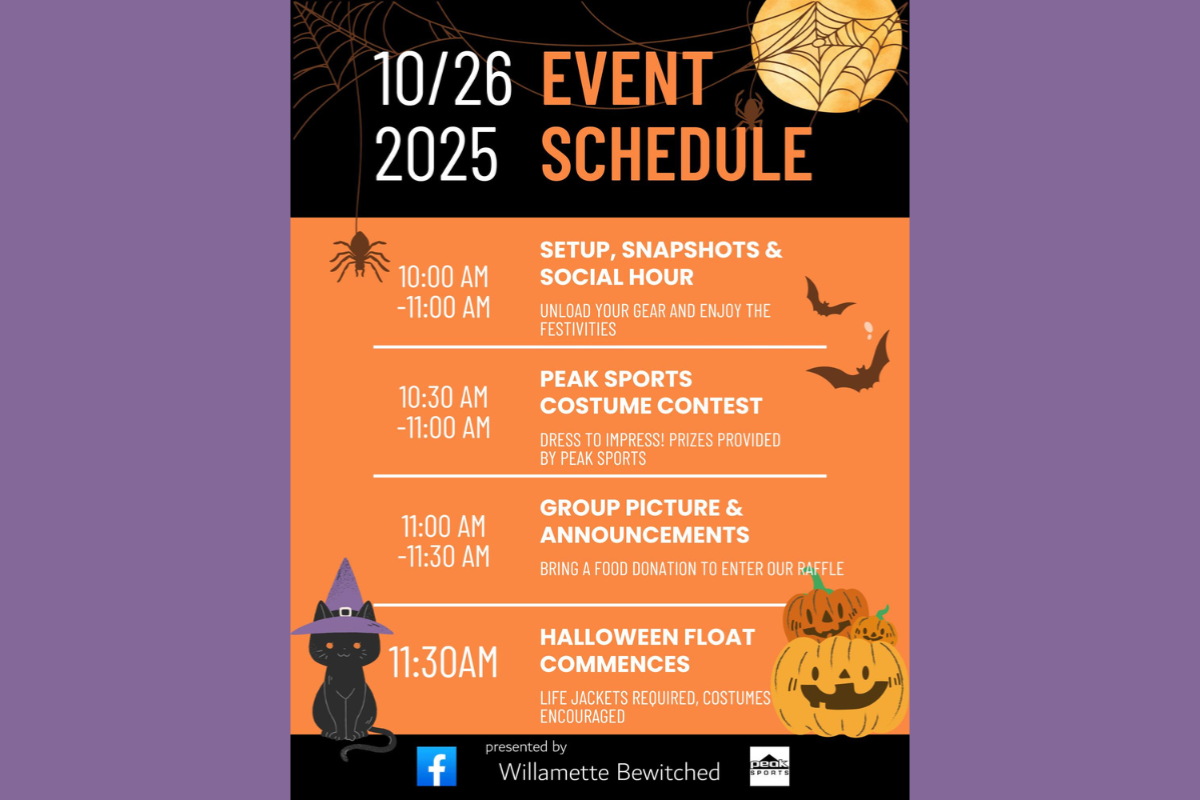 10/26 2025

EVENT SCHEDULE

10:00 AM -11:00 AM

SETUP, SNAPSHOTS & SOCIAL HOUR

UNLOAD YOUR GEAR AND ENJOY THE FESTIVITIES

10:30 AM -11:00 AM

PEAK SPORTS COSTUME CONTEST

DRESS TO IMPRESS! PRIZES PROVIDED BY PEAK SPORTS

11:00 AM -11:30 AM

GROUP PICTURE & ANNOUNCEMENTS

BRING A FOOD DONATION TO ENTER OUR RAFFLE

11:30AM

HALLOWEEN FLOAT COMMENCES

LIFE JACKETS REQUIRED, COSTUMES ENCOURAGED

presented by
Willamette Bewitched

peak SPORTS